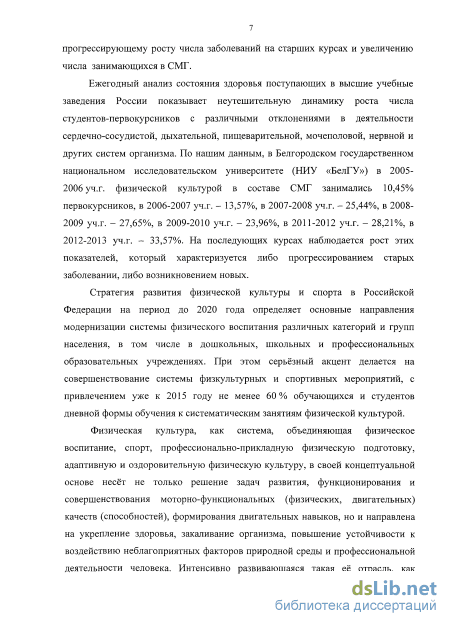 7

прогрессирующему росту числа заболеваний на старших курсах и увеличению числа занимающихся в СМГ.

Ежегодный анализ состояния здоровья поступающих в высшие учебные заведения России показывает неутешительную динамику роста числа студентов-первокурсников с различными отклонениями в деятельности сердечно-сосудистой, дыхательной, пищеварительной, мочеполовой, нервной и других систем организма. По нашим данным, в Белгородском государственном национальном исследовательском университете (НИУ «БелГУ») в 2005-2006 уч.г. физической культурой в составе СМГ занимались 10,45% первокурсников, в 2006-2007 уч.г. – 13,57%, в 2007-2008 уч.г. – 25,44%, в 2008-2009 уч.г. – 27,65%, в 2009-2010 уч.г. – 23,96%, в 2011-2012 уч.г. – 28,21%, в 2012-2013 уч.г. – 33,57%. На последующих курсах наблюдается рост этих показателей, который характеризуется либо прогрессированием старых заболевании, либо возникновением новых.

Стратегия развития физической культуры и спорта в Российской Федерации на период до 2020 года определяет основные направления модернизации системы физического воспитания различных категорий и групп населения, в том числе в дошкольных, школьных и профессиональных образовательных учреждениях. При этом серьёзный акцент делается на совершенствование системы физкультурных и спортивных мероприятий, с привлечением уже к 2015 году не менее 60 % обучающихся и студентов дневной формы обучения к систематическим занятиям физической культурой.

Физическая культура, как система, объединяющая физическое воспитание, спорт, профессионально-прикладную физическую подготовку, адаптивную и оздоровительную физическую культуру, в своей концептуальной основе несёт не только решение задач развития, функционирования и совершенствования моторно-функциональных (физических, двигательных) качеств (способностей), формирования двигательных навыков, но и направлена на укрепление здоровья, закаливание организма, повышение устойчивости к воздействию неблагоприятных факторов природной среды и профессиональной деятельности человека. Интенсивно развивающаяся такая её отрасль, как

dsLib.net
библиотека диссертаций